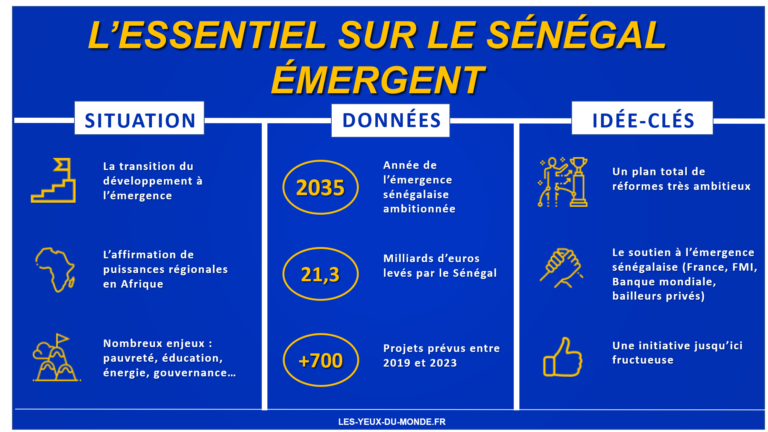 L'ESSENTIEL SUR LE SÉNÉGAL ÉMERGENT

SITUATION

La transition du développement à l'émergence

L'affirmation de puissances régionales en Afrique

Nombreux enjeux : pauvreté, éducation, énergie, gouvernance…

DONNÉES

2035

Année de l'émergence sénégalaise ambitionnée

21,3

Milliards d'euros levés par le Sénégal

+700

Projets prévus entre 2019 et 2023

IDÉE-CLÉS

Un plan total de réformes très ambitieux

Le soutien à l'émergence sénégalaise (France, FMI, Banque mondiale, bailleurs privés)

Une initiative jusqu'ici fructueuse

LES-YEUX-DU-MONDE.FR